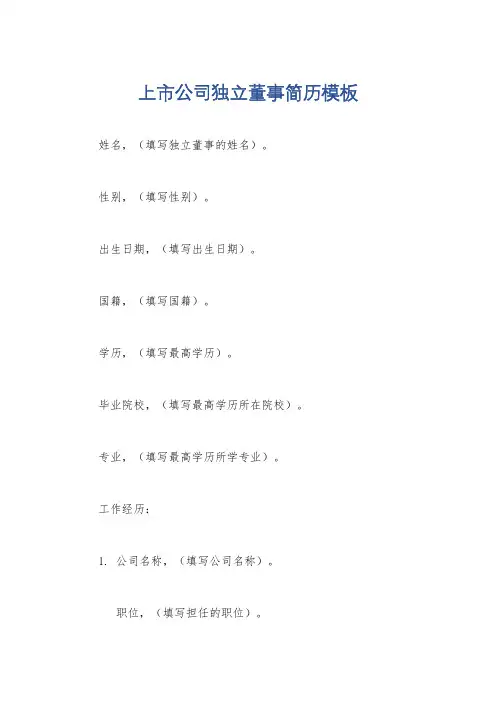 上市公司独立董事简历模板

姓名，（填写独立董事的姓名）。

性别，（填写性别）。

出生日期，（填写出生日期）。

国籍，（填写国籍）。

学历，（填写最高学历）。

毕业院校，（填写最高学历所在院校）。

专业，（填写最高学历所学专业）。

工作经历：

1. 公司名称，（填写公司名称）。

职位，（填写担任的职位）。